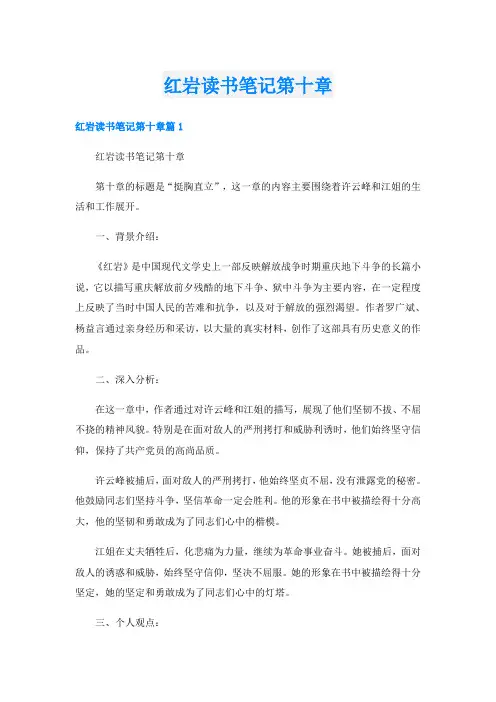 红岩读书笔记第十章

红岩读书笔记第十章篇1

红岩读书笔记第十章

第十章的标题是“挺胸直立”，这一章的内容主要围绕着许云峰和江姐的生活和工作展开。

一、背景介绍：

《红岩》是中国现代文学史上一部反映解放战争时期重庆地下斗争的长篇小说，它以描写重庆解放前夕残酷的地下斗争、狱中斗争为主要内容，在一定程度上反映了当时中国人民的苦难和抗争，以及对于解放的强烈渴望。作者罗广斌、杨益言通过亲身经历和采访，以大量的真实材料，创作了这部具有历史意义的作品。

二、深入分析：

在这一章中，作者通过对许云峰和江姐的描写，展现了他们坚韧不拔、不屈不挠的精神风貌。特别是在面对敌人的严刑拷打和威胁利诱时，他们始终坚守信仰，保持了共产党员的高尚品质。

许云峰被捕后，面对敌人的严刑拷打，他始终坚贞不屈，没有泄露党的秘密。他鼓励同志们坚持斗争，坚信革命一定会胜利。他的形象在书中被描绘得十分高大，他的坚韧和勇敢成为了同志们心中的楷模。

江姐在丈夫牺牲后，化悲痛为力量，继续为革命事业奋斗。她被捕后，面对敌人的诱惑和威胁，始终坚守信仰，坚决不屈服。她的形象在书中被描绘得十分坚定，她的坚定和勇敢成为了同志们心中的灯塔。

三、个人观点：